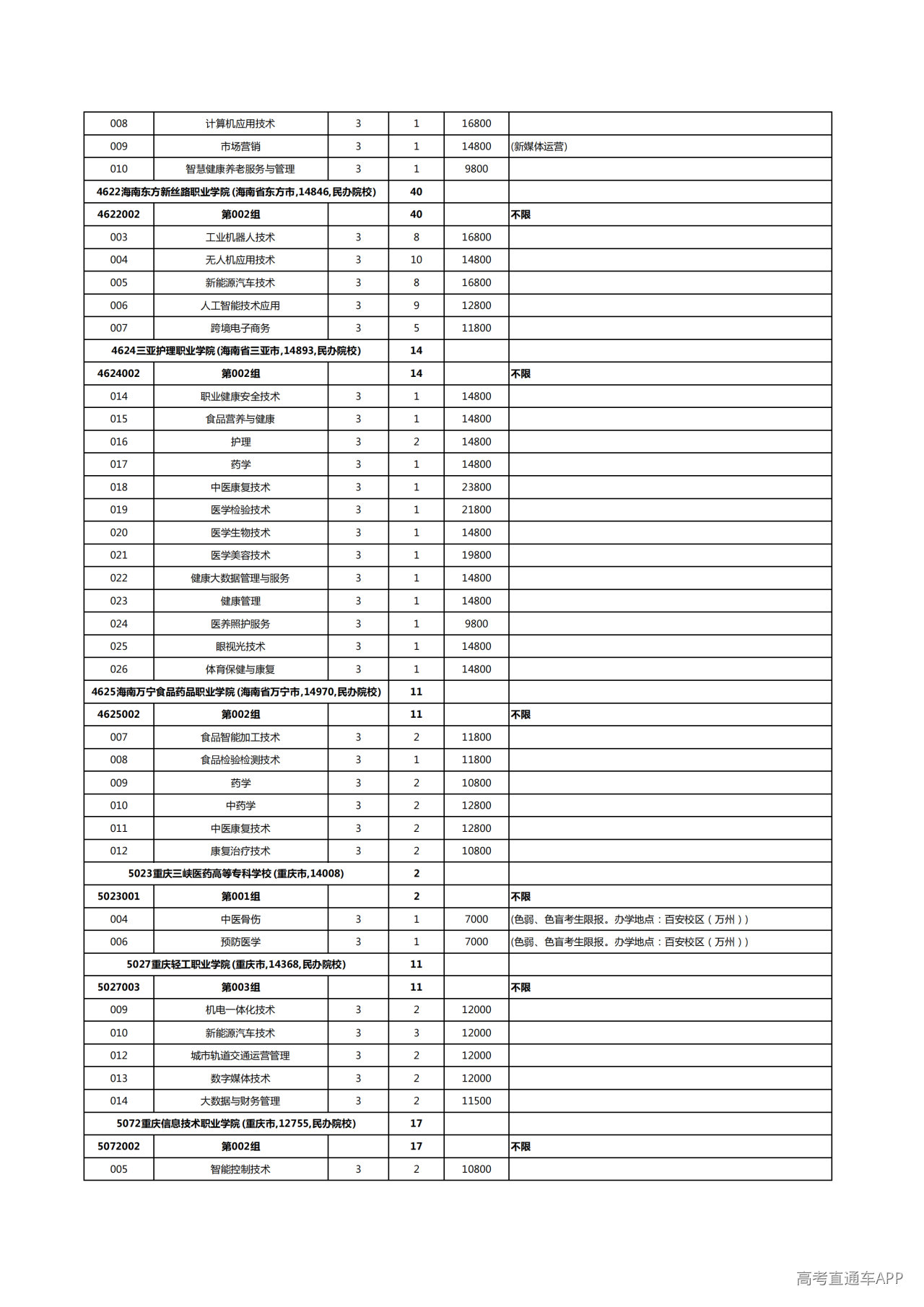 | 008 | 计算机应用技术 | 3 | 1 | 16800 |  |
|---|---|---|---|---|---|
| 009 | 市场营销 | 3 | 1 | 14800 | (新媒体运营) |
| 010 | 智慧健康养老服务与管理 | 3 | 1 | 9800 |  |
| 4622海南东方新丝路职业学院(海南省东方市,14846,民办院校) |  |  | 40 |  |  |
| 4622002 | 第002组 |  | 40 |  | 不限 |
| 003 | 工业机器人技术 | 3 | 8 | 16800 |  |
| 004 | 无人机应用技术 | 3 | 10 | 14800 |  |
| 005 | 新能源汽车技术 | 3 | 8 | 16800 |  |
| 006 | 人工智能技术应用 | 3 | 9 | 12800 |  |
| 007 | 跨境电子商务 | 3 | 5 | 11800 |  |
| 4624三亚护理职业学院(海南省三亚市,14893,民办院校) |  |  | 14 |  |  |
| 4624002 | 第002组 |  | 14 |  | 不限 |
| 014 | 职业健康安全技术 | 3 | 1 | 14800 |  |
| 015 | 食品营养与健康 | 3 | 1 | 14800 |  |
| 016 | 护理 | 3 | 2 | 14800 |  |
| 017 | 药学 | 3 | 1 | 14800 |  |
| 018 | 中医康复技术 | 3 | 1 | 23800 |  |
| 019 | 医学检验技术 | 3 | 1 | 21800 |  |
| 020 | 医学生物技术 | 3 | 1 | 14800 |  |
| 021 | 医学美容技术 | 3 | 1 | 19800 |  |
| 022 | 健康大数据管理与服务 | 3 | 1 | 14800 |  |
| 023 | 健康管理 | 3 | 1 | 14800 |  |
| 024 | 医养照护服务 | 3 | 1 | 9800 |  |
| 025 | 眼视光技术 | 3 | 1 | 14800 |  |
| 026 | 体育保健与康复 | 3 | 1 | 14800 |  |
| 4625海南万宁食品药品职业学院(海南省万宁市,14970,民办院校) |  |  | 11 |  |  |
| 4625002 | 第002组 |  | 11 |  | 不限 |
| 007 | 食品智能加工技术 | 3 | 2 | 11800 |  |
| 008 | 食品检验检测技术 | 3 | 1 | 11800 |  |
| 009 | 药学 | 3 | 2 | 10800 |  |
| 010 | 中药学 | 3 | 2 | 12800 |  |
| 011 | 中医康复技术 | 3 | 2 | 12800 |  |
| 012 | 康复治疗技术 | 3 | 2 | 10800 |  |
| 5023重庆三峡医药高等专科学校(重庆市,14008) |  |  | 2 |  |  |
| 5023001 | 第001组 |  | 2 |  | 不限 |
| 004 | 中医骨伤 | 3 | 1 | 7000 | (色弱、色盲考生限报。办学地点：百安校区(万州)) |
| 006 | 预防医学 | 3 | 1 | 7000 | (色弱、色盲考生限报。办学地点：百安校区(万州)) |
| 5027重庆轻工职业学院(重庆市,14368,民办院校) |  |  | 11 |  |  |
| 5027003 | 第003组 |  | 11 |  | 不限 |
| 009 | 机电一体化技术 | 3 | 2 | 12000 |  |
| 010 | 新能源汽车技术 | 3 | 3 | 12000 |  |
| 012 | 城市轨道交通运营管理 | 3 | 2 | 12000 |  |
| 013 | 数字媒体技术 | 3 | 2 | 12000 |  |
| 014 | 大数据与财务管理 | 3 | 2 | 11500 |  |
| 5072重庆信息技术职业学院(重庆市,12755,民办院校) |  |  | 17 |  |  |
| 5072002 | 第002组 |  | 17 |  | 不限 |
| 005 | 智能控制技术 | 3 | 2 | 10800 |  |

高考直通车APP